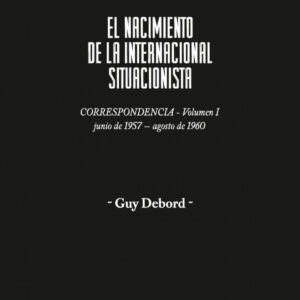 EL NACIMIENTO
DE LA INTERNACIONAL
SITUACIONISTA

CORRESPONDENCIA - Volumen I
junio de 1957 – agosto de 1960

- Guy Debord -